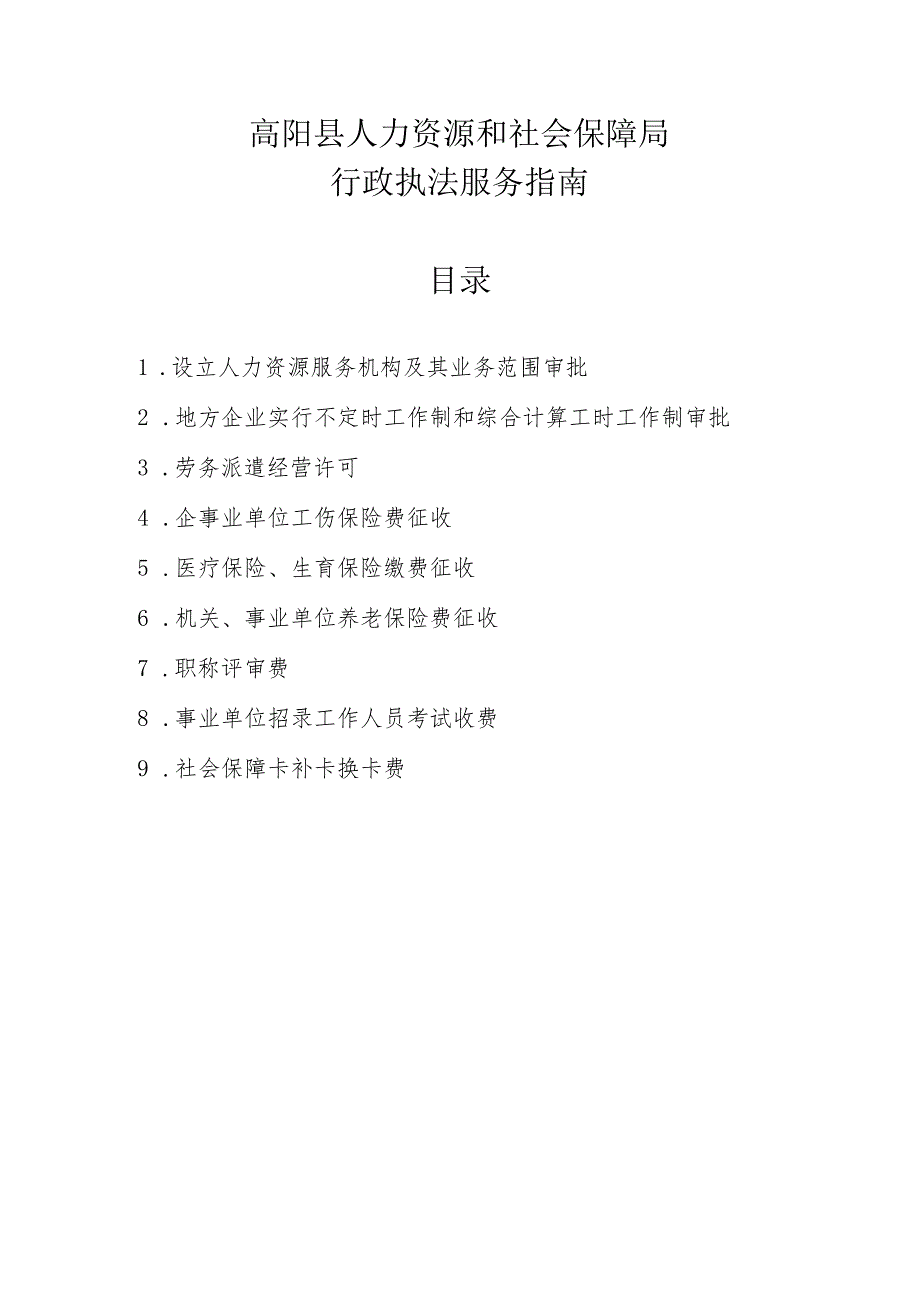 高阳县人力资源和社会保障局
行政执法服务指南

目录

1．设立人力资源服务机构及其业务范围审批

2．地方企业实行不定时工作制和综合计算工时工作制审批

3．劳务派遣经营许可

4．企事业单位工伤保险费征收

5．医疗保险、生育保险缴费征收

6．机关、事业单位养老保险费征收

7．职称评审费

8．事业单位招录工作人员考试收费

9．社会保障卡补卡换卡费